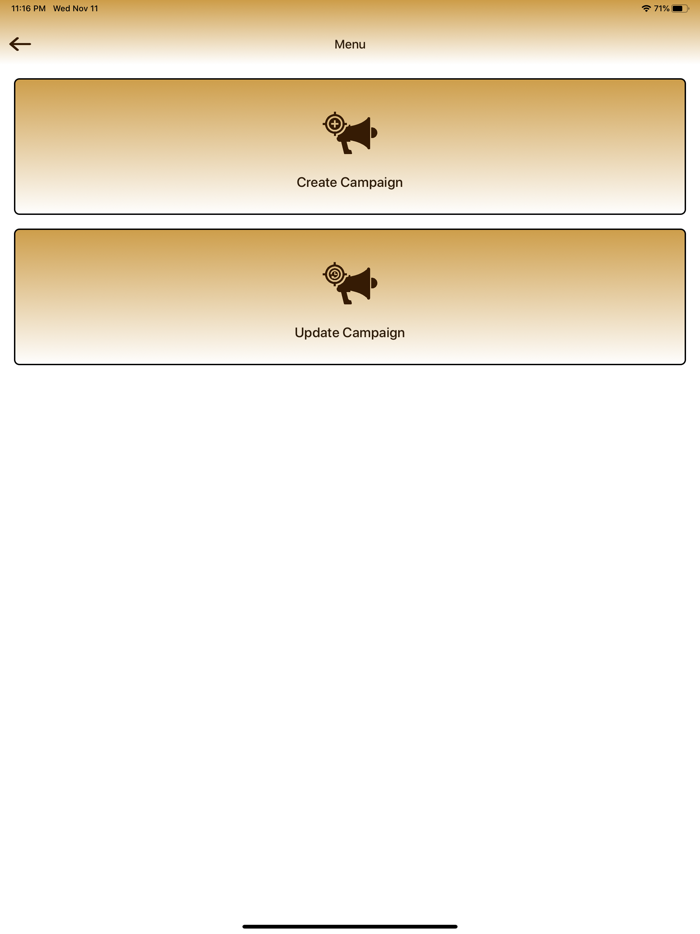 11:16 PM Wed Nov 11

71%

Menu

Create Campaign

Update Campaign